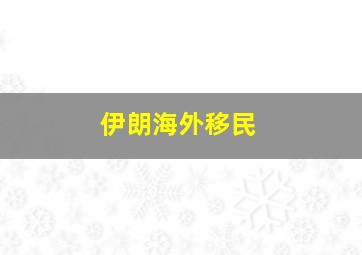 伊朗海外移民